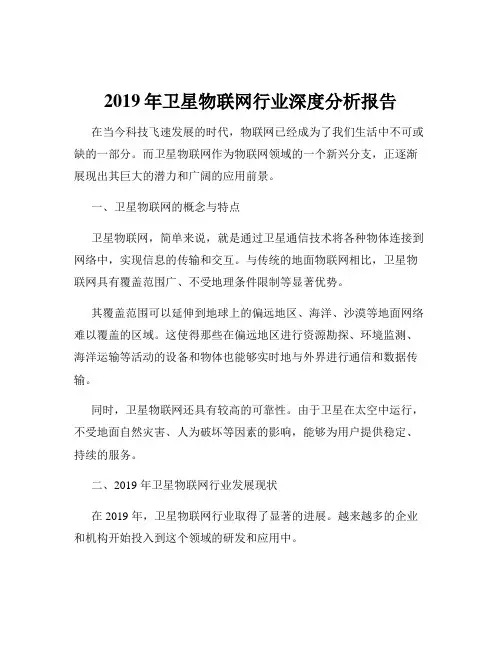 2019 年卫星物联网行业深度分析报告

在当今科技飞速发展的时代，物联网已经成为了我们生活中不可或缺的一部分。而卫星物联网作为物联网领域的一个新兴分支，正逐渐展现出其巨大的潜力和广阔的应用前景。

一、卫星物联网的概念与特点

卫星物联网，简单来说，就是通过卫星通信技术将各种物体连接到网络中，实现信息的传输和交互。与传统的地面物联网相比，卫星物联网具有覆盖范围广、不受地理条件限制等显著优势。

其覆盖范围可以延伸到地球上的偏远地区、海洋、沙漠等地面网络难以覆盖的区域。这使得那些在偏远地区进行资源勘探、环境监测、海洋运输等活动的设备和物体也能够实时地与外界进行通信和数据传输。

同时，卫星物联网还具有较高的可靠性。由于卫星在太空中运行，不受地面自然灾害、人为破坏等因素的影响，能够为用户提供稳定、持续的服务。

二、2019 年卫星物联网行业发展现状

在 2019 年，卫星物联网行业取得了显著的进展。越来越多的企业和机构开始投入到这个领域的研发和应用中。